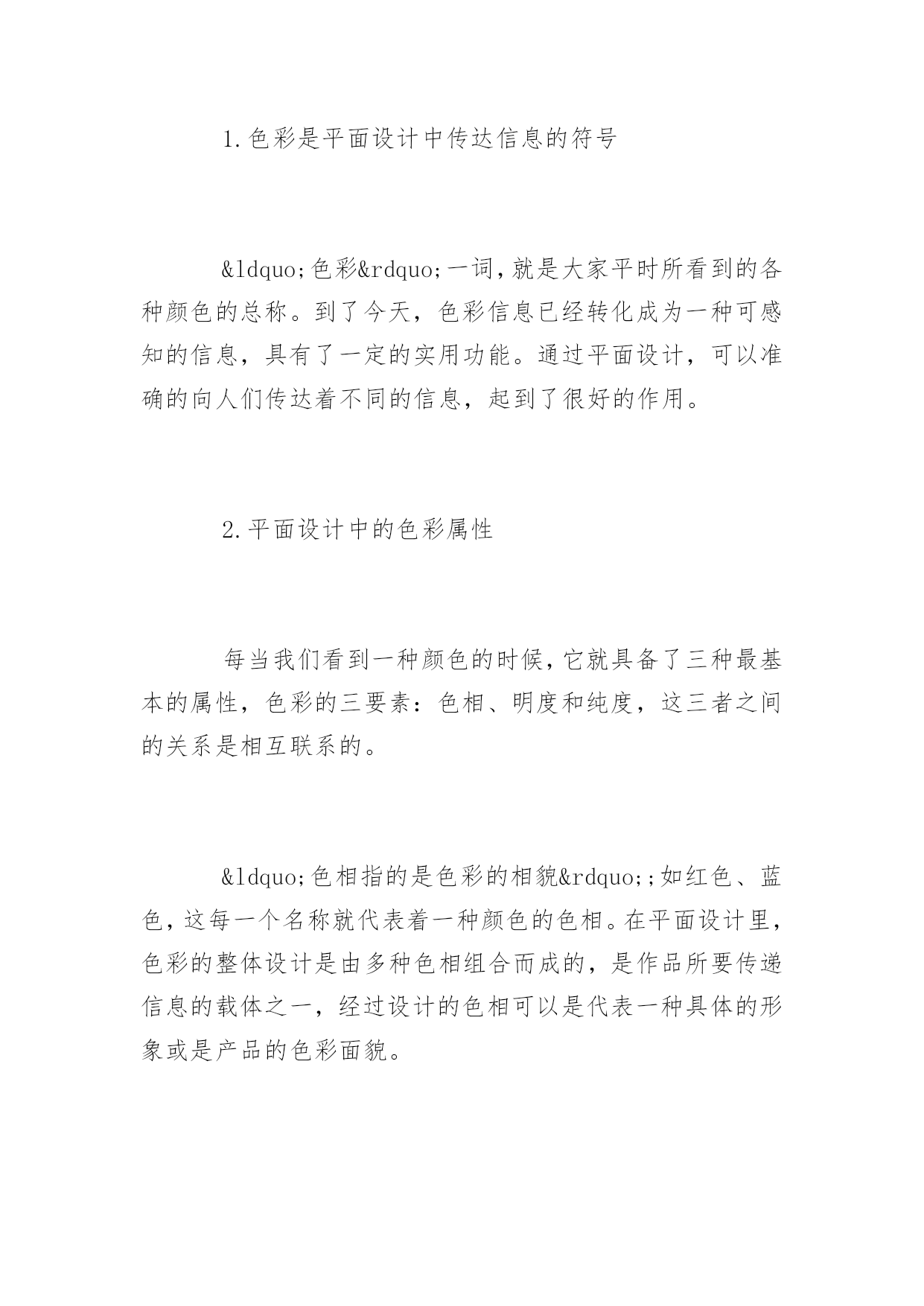 1.色彩是平面设计中传达信息的符号

&ldquo;色彩&rdquo;一词,就是大家平时所看到的各种颜色的总称。到了今天，色彩信息已经转化成为一种可感知的信息，具有了一定的实用功能。通过平面设计，可以准确的向人们传达着不同的信息，起到了很好的作用。

2.平面设计中的色彩属性

每当我们看到一种颜色的时候,它就具备了三种最基本的属性，色彩的三要素：色相、明度和纯度，这三者之间的关系是相互联系的。

&ldquo;色相指的是色彩的相貌&rdquo;;如红色、蓝色,这每一个名称就代表着一种颜色的色相。在平面设计里,色彩的整体设计是由多种色相组合而成的，是作品所要传递信息的载体之一，经过设计的色相可以是代表一种具体的形象或是产品的色彩面貌。